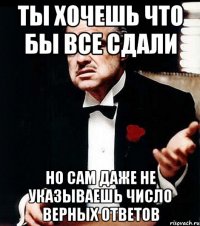 ТЫ ХОЧЕШЬ ЧТО БЫ ВСЕ СДАЛИ

НО САМ ДАЖЕ НЕ УКАЗЫВАЕШЬ ЧИСЛО ВЕРНЫХ ОТВЕТОВ

risovach.ru